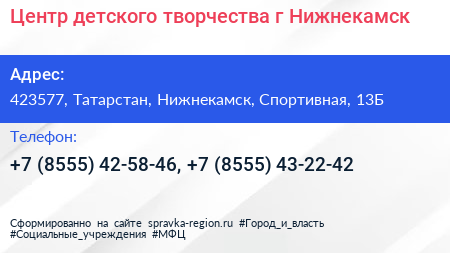 Центр детского творчества г Нижнекамск

Адрес:
423577, Татарстан, Нижнекамск, Спортивная, 13Б

Телефон:
+7 (8555) 42-58-46, +7 (8555) 43-22-42

Сформированно на сайте spravka-region.ru #Город_и_власть #Социальные_учреждения #МФЦ